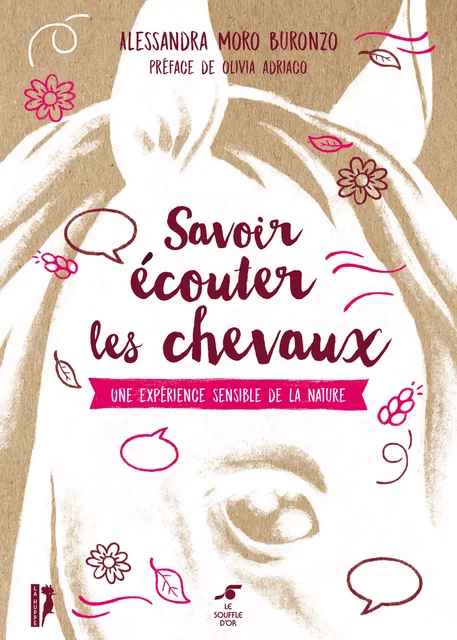 ALESSANDRA MORO BURONZO
PRÉFACE DE OLIVIA ADRIACO

Savoir écouter les chevaux

UNE EXPÉRIENCE SENSIBLE DE LA NATURE

LA HUPPE

LE SOUFFLE D'OR